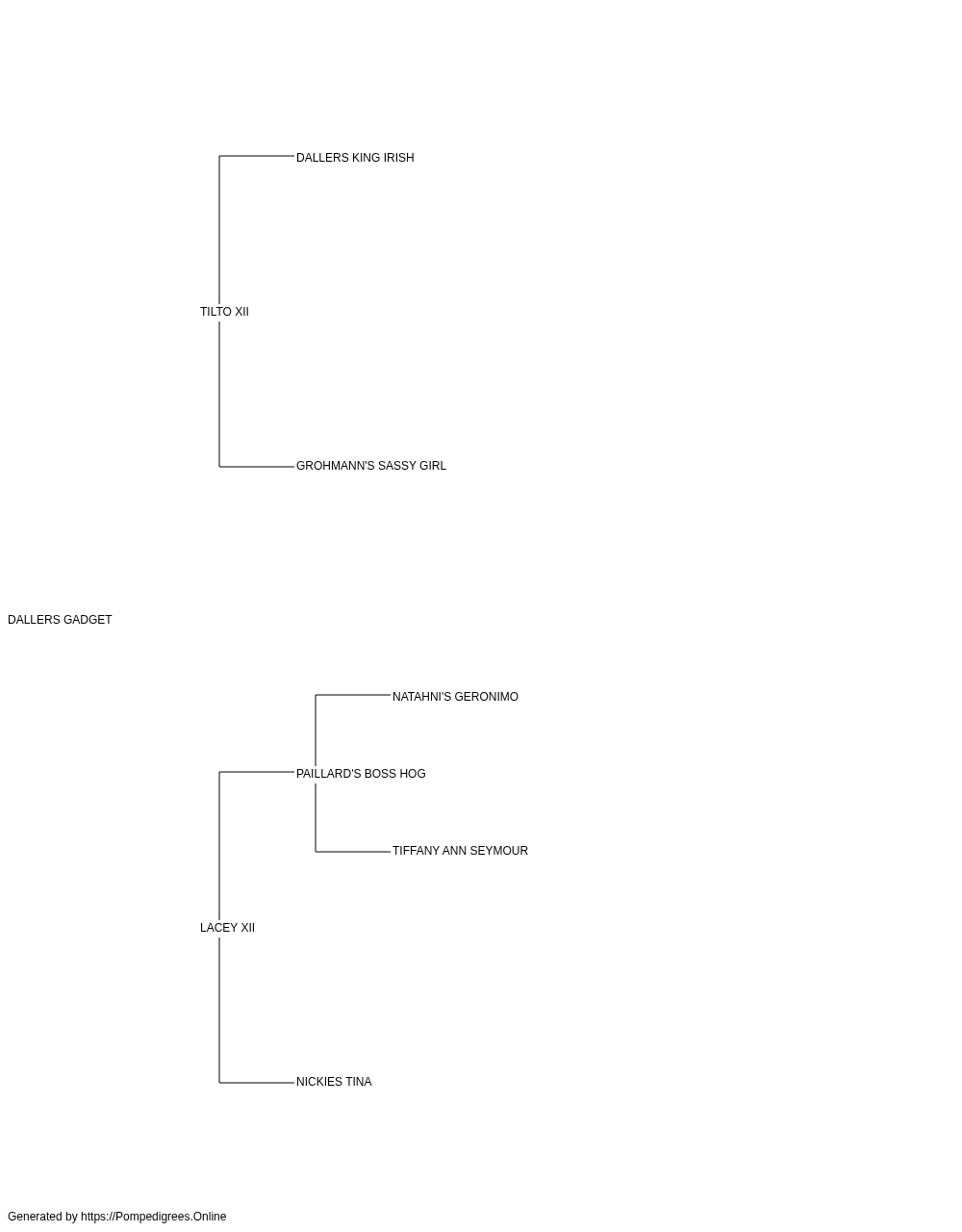 DALLERS KING IRISH

TILTO XII

GROHMANN'S SASSY GIRL

DALLERS GADGET

NATAHNI'S GERONIMO

PAILLARD'S BOSS HOG

TIFFANY ANN SEYMOUR

LACEY XII

NICKIES TINA

Generated by https://Pompedigrees.Online